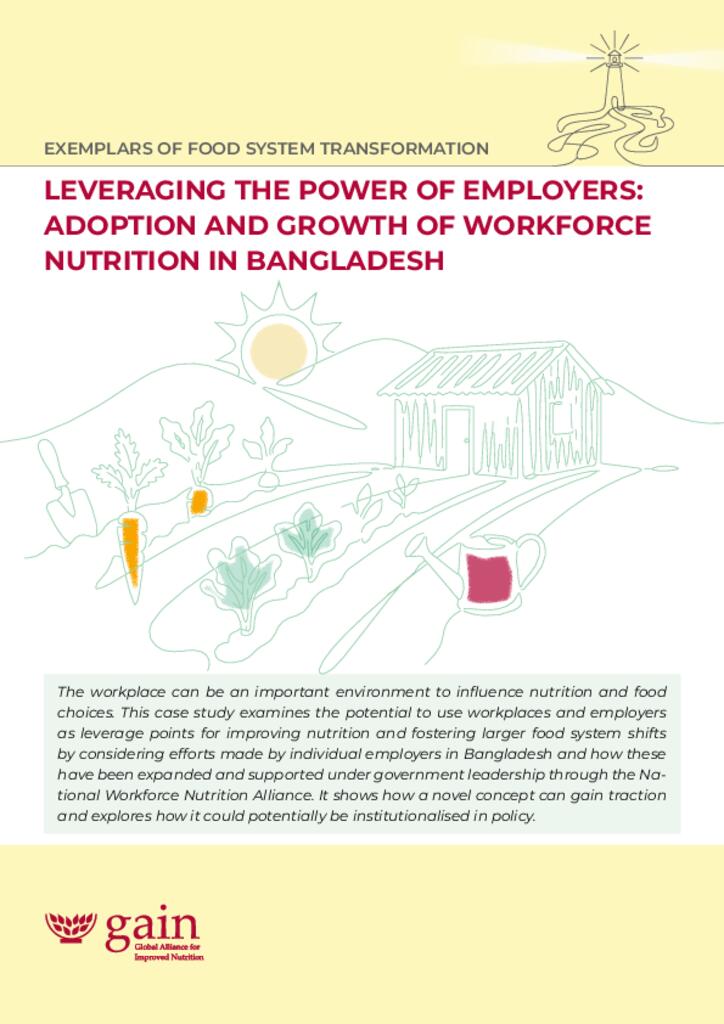 EXEMPLARS OF FOOD SYSTEM TRANSFORMATION

LEVERAGING THE POWER OF EMPLOYERS: ADOPTION AND GROWTH OF WORKFORCE NUTRITION IN BANGLADESH

The workplace can be an important environment to influence nutrition and food choices. This case study examines the potential to use workplaces and employers as leverage points for improving nutrition and fostering larger food system shifts by considering efforts made by individual employers in Bangladesh and how these have been expanded and supported under government leadership through the National Workforce Nutrition Alliance. It shows how a novel concept can gain traction and explores how it could potentially be institutionalised in policy.

gain
Global Alliance for Improved Nutrition